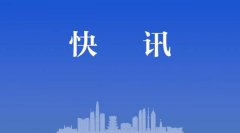 快 讯